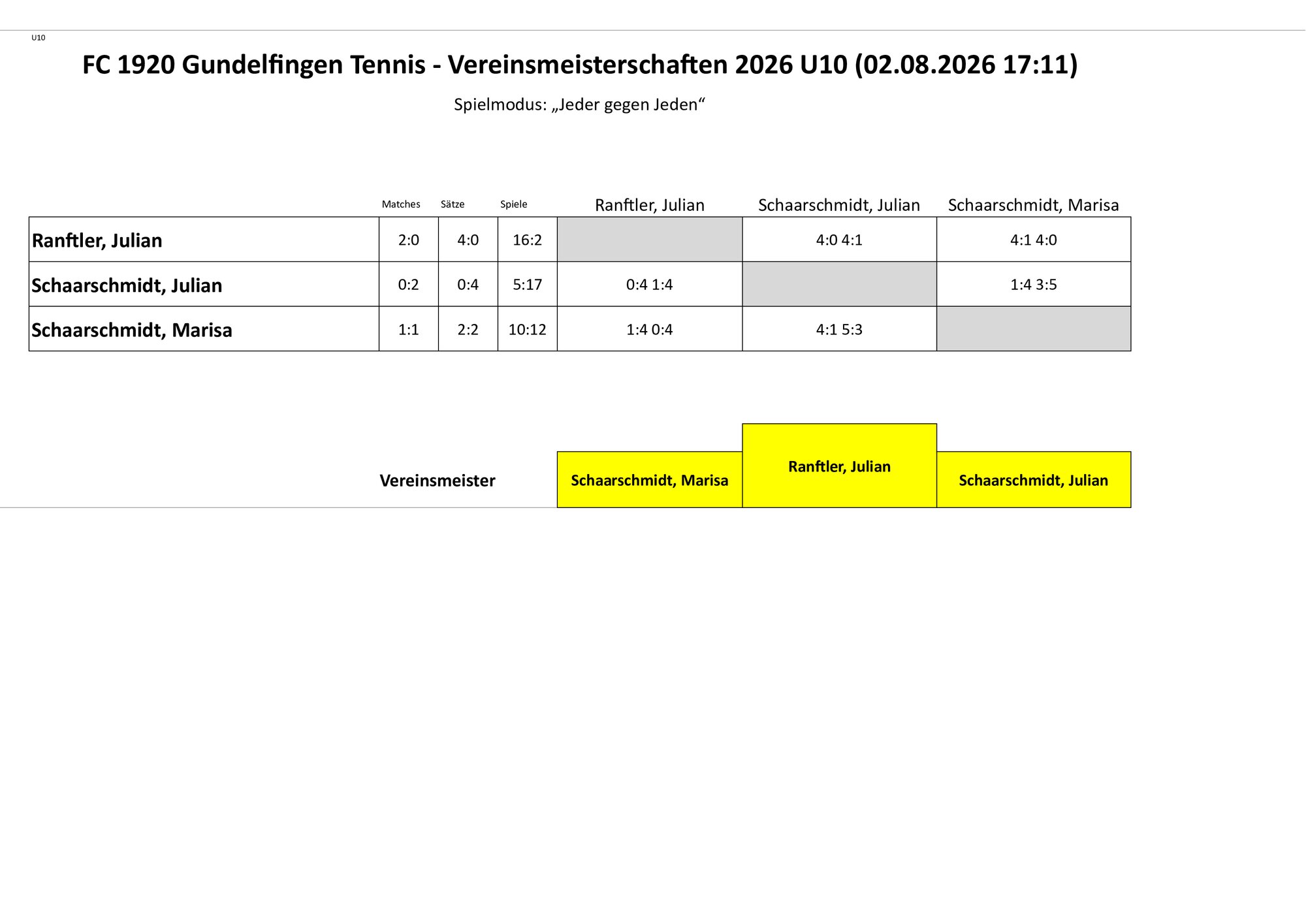 U10

FC 1920 Gundelfingen Tennis - Vereinsmeisterschaften 2026 U10 (02.08.2026 17:11)

Spielmodus: „Jeder gegen Jeden“

| | Matches | Sätze | Spiele | Ranftler, Julian | Schaarschmidt, Julian | Schaarschmidt, Marisa |
|---|---|---|---|---|---|---|
| Ranftler, Julian | 2:0 | 4:0 | 16:2 | | 4:0 4:1 | 4:1 4:0 |
| Schaarschmidt, Julian | 0:2 | 0:4 | 5:17 | 0:4 1:4 | | 1:4 3:5 |
| Schaarschmidt, Marisa | 1:1 | 2:2 | 10:12 | 1:4 0:4 | 4:1 5:3 | |

Vereinsmeister

Schaarschmidt, Marisa

Ranftler, Julian

Schaarschmidt, Julian